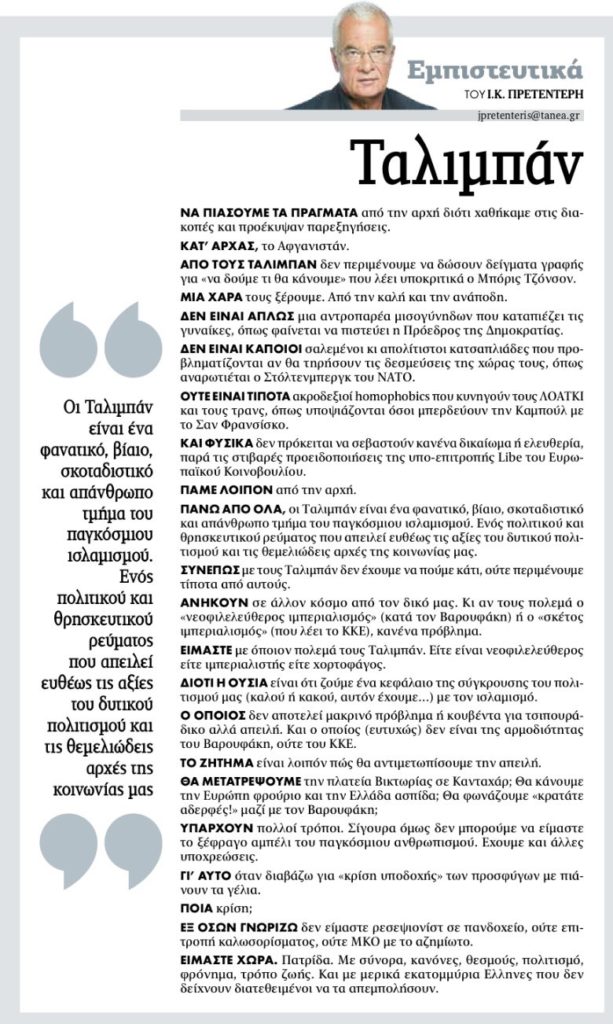 Εμπιστευτικά
ΤΟΥ Ι.Κ. ΠΡΕΤΕΝΤΕΡΗ

jpretenteris@tanea.gr

Ταλιμπάν

ΝΑ ΠΙΑΣΟΥΜΕ ΤΑ ΠΡΑΓΜΑΤΑ από την αρχή διότι χαθήκαμε στις διακοπές και προέκυψαν παρεξηγήσεις.

ΚΑΤ' ΑΡΧΑΣ, το Αφγανιστάν.

ΑΠΟ ΤΟΥΣ ΤΑΛΙΜΠΑΝ δεν περιμένουμε να δώσουν δείγματα γραφής για «να δούμε τι θα κάνουμε» που λέει υποκριτικά ο Μπόρις Τζόνσον.

ΜΙΑ ΧΑΡΑ τους ξέρουμε. Από την καλή και την ανάποδη.

ΔΕΝ ΕΙΝΑΙ ΑΠΛΩΣ μια αντροπαρέα μισογύνηδων που καταπιέζει τις γυναίκες, όπως φαίνεται να πιστεύει η Πρόεδρος της Δημοκρατίας.

ΔΕΝ ΕΙΝΑΙ ΚΑΠΟΙΟΙ σαλεμένοι κι απολίτιστοι κατσαπλιάδες που προβληματίζονται αν θα τηρήσουν τις δεσμεύσεις της χώρας τους, όπως αναρωτιέται ο Στόλτενμπεργκ του ΝΑΤΟ.

ΟΥΤΕ ΕΙΝΑΙ ΤΙΠΟΤΑ ακροδεξιοί homophobics που κυνηγούν τους ΛΟΑΤΚΙ και τους τρανς, όπως υποψιάζονται όσοι μπερδεύουν την Καμπούλ με το Σαν Φρανσίσκο.

ΚΑΙ ΦΥΣΙΚΑ δεν πρόκειται να σεβαστούν κανένα δικαίωμα ή ελευθερία, παρά τις στιβαρές προειδοποιήσεις της υπο-επιτροπής Libe του Ευρωπαϊκού Κοινοβουλίου.

ΠΑΜΕ ΛΟΙΠΟΝ από την αρχή.

ΠΑΝΩ ΑΠΟ ΟΛΑ, οι Ταλιμπάν είναι ένα φανατικό, βίαιο, σκοταδιστικό και απάνθρωπο τμήμα του παγκόσμιου ισλαμισμού. Ενός πολιτικού και θρησκευτικού ρεύματος που απειλεί ευθέως τις αξίες του δυτικού πολιτισμού και τις θεμελιώδεις αρχές της κοινωνίας μας.

ΣΥΝΕΠΩΣ με τους Ταλιμπάν δεν έχουμε να πούμε κάτι, ούτε περιμένουμε τίποτα από αυτούς.

ΑΝΗΚΟΥΝ σε άλλον κόσμο από τον δικό μας. Κι αν τους πολεμά ο «νεοφιλελεύθερος ιμπεριαλισμός» (κατά τον Βαρουφάκη) ή ο «σκέτος ιμπεριαλισμός» (που λέει το ΚΚΕ), κανένα πρόβλημα.

ΕΙΜΑΣΤΕ με όποιον πολεμά τους Ταλιμπάν. Είτε είναι νεοφιλελεύθερος είτε ιμπεριαλιστής είτε χορτοφάγος.

ΔΙΟΤΙ Η ΟΥΣΙΑ είναι ότι ζούμε ένα κεφάλαιο της σύγκρουσης του πολιτισμού μας (καλού ή κακού, αυτόν έχουμε…) με τον ισλαμισμό.

Ο ΟΠΟΙΟΣ δεν αποτελεί μακρινό πρόβλημα ή κουβέντα για τσιπουράδικο αλλά απειλή. Και ο οποίος (ευτυχώς) δεν είναι της αρμοδιότητας του Βαρουφάκη, ούτε του ΚΚΕ.

ΤΟ ΖΗΤΗΜΑ είναι λοιπόν πώς θα αντιμετωπίσουμε την απειλή.

ΘΑ ΜΕΤΑΤΡΕΨΟΥΜΕ την πλατεία Βικτωρίας σε Κανταχάρ; Θα κάνουμε την Ευρώπη φρούριο και την Ελλάδα ασπίδα; Θα φωνάζουμε «κρατάτε αδερφές!» μαζί με τον Βαρουφάκη;

ΥΠΑΡΧΟΥΝ πολλοί τρόποι. Σίγουρα όμως δεν μπορούμε να είμαστε το ξέφραγο αμπέλι του παγκόσμιου ανθρωπισμού. Εχουμε και άλλες υποχρεώσεις.

ΓΙ' ΑΥΤΟ όταν διαβάζω για «κρίση υποδοχής» των προσφύγων με πιάνουν τα γέλια.

ΠΟΙΑ κρίση;

ΕΞ ΟΣΩΝ ΓΝΩΡΙΖΩ δεν είμαστε ρεσεψιονίστ σε πανδοχείο, ούτε επιτροπή καλωσορίσματος, ούτε ΜΚΟ με το αζημίωτο.

ΕΙΜΑΣΤΕ ΧΩΡΑ. Πατρίδα. Με σύνορα, κανόνες, θεσμούς, πολιτισμό, φρόνημα, τρόπο ζωής. Και με μερικά εκατομμύρια Ελληνες που δεν δείχνουν διατεθειμένοι να τα απεμπολήσουν.

Οι Ταλιμπάν είναι ένα φανατικό, βίαιο, σκοταδιστικό και απάνθρωπο τμήμα του παγκόσμιου ισλαμισμού. Ενός πολιτικού και θρησκευτικού ρεύματος που απειλεί ευθέως τις αξίες του δυτικού πολιτισμού και τις θεμελιώδεις αρχές της κοινωνίας μας